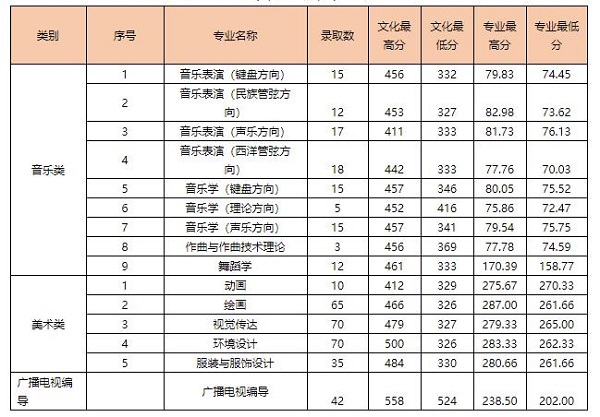 | 类别 | 序号 | 专业名称 | 录取数 | 文化最高分 | 文化最低分 | 专业最高分 | 专业最低分 |
|---|---|---|---|---|---|---|---|
| 音乐类 | 1 | 音乐表演（键盘方向） | 15 | 456 | 332 | 79.83 | 74.45 |
| | 2 | 音乐表演（民族管弦方向） | 12 | 453 | 327 | 82.98 | 73.62 |
| | 3 | 音乐表演（声乐方向） | 17 | 411 | 333 | 81.73 | 76.13 |
| | 4 | 音乐表演（西洋管弦方向） | 18 | 442 | 333 | 77.76 | 70.03 |
| | 5 | 音乐学（键盘方向） | 15 | 457 | 346 | 80.05 | 75.52 |
| | 6 | 音乐学（理论方向） | 5 | 452 | 416 | 75.86 | 72.47 |
| | 7 | 音乐学（声乐方向） | 15 | 457 | 341 | 79.54 | 75.75 |
| | 8 | 作曲与作曲技术理论 | 3 | 456 | 369 | 77.78 | 74.59 |
| | 9 | 舞蹈学 | 12 | 461 | 333 | 170.39 | 158.77 |
| 美术类 | 1 | 动画 | 10 | 412 | 329 | 275.67 | 270.33 |
| | 2 | 绘画 | 65 | 466 | 326 | 287.00 | 261.66 |
| | 3 | 视觉传达 | 70 | 479 | 327 | 279.33 | 265.00 |
| | 4 | 环境设计 | 70 | 500 | 326 | 283.33 | 262.33 |
| | 5 | 服装与服饰设计 | 35 | 484 | 330 | 280.66 | 261.66 |
| 广播电视编导 | | 广播电视编导 | 42 | 558 | 524 | 238.50 | 202.00 |